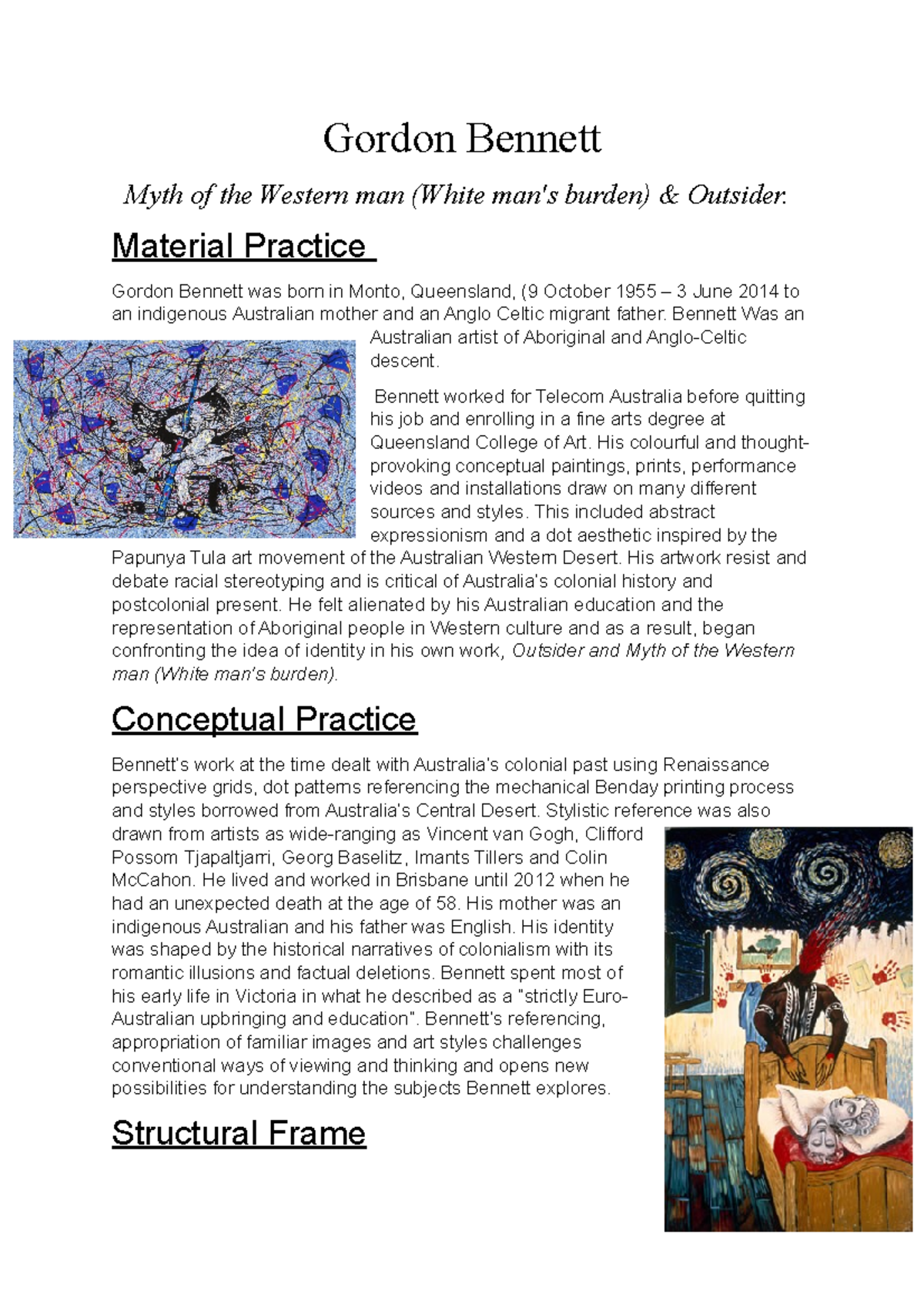 Gordon Bennett

Myth of the Western man (White man's burden) & Outsider.

Material Practice

Gordon Bennett was born in Monto, Queensland, (9 October 1955 – 3 June 2014 to an indigenous Australian mother and an Anglo Celtic migrant father. Bennett Was an Australian artist of Aboriginal and Anglo-Celtic descent.

Bennett worked for Telecom Australia before quitting his job and enrolling in a fine arts degree at Queensland College of Art. His colourful and thought-provoking conceptual paintings, prints, performance videos and installations draw on many different sources and styles. This included abstract expressionism and a dot aesthetic inspired by the Papunya Tula art movement of the Australian Western Desert. His artwork resist and debate racial stereotyping and is critical of Australia's colonial history and postcolonial present. He felt alienated by his Australian education and the representation of Aboriginal people in Western culture and as a result, began confronting the idea of identity in his own work, Outsider and Myth of the Western man (White man's burden).

Conceptual Practice

Bennett's work at the time dealt with Australia's colonial past using Renaissance perspective grids, dot patterns referencing the mechanical Benday printing process and styles borrowed from Australia's Central Desert. Stylistic reference was also drawn from artists as wide-ranging as Vincent van Gogh, Clifford Possom Tjapaltjarri, Georg Baselitz, Imants Tillers and Colin McCahon. He lived and worked in Brisbane until 2012 when he had an unexpected death at the age of 58. His mother was an indigenous Australian and his father was English. His identity was shaped by the historical narratives of colonialism with its romantic illusions and factual deletions. Bennett spent most of his early life in Victoria in what he described as a "strictly Euro-Australian upbringing and education". Bennett's referencing, appropriation of familiar images and art styles challenges conventional ways of viewing and thinking and opens new possibilities for understanding the subjects Bennett explores.

Structural Frame